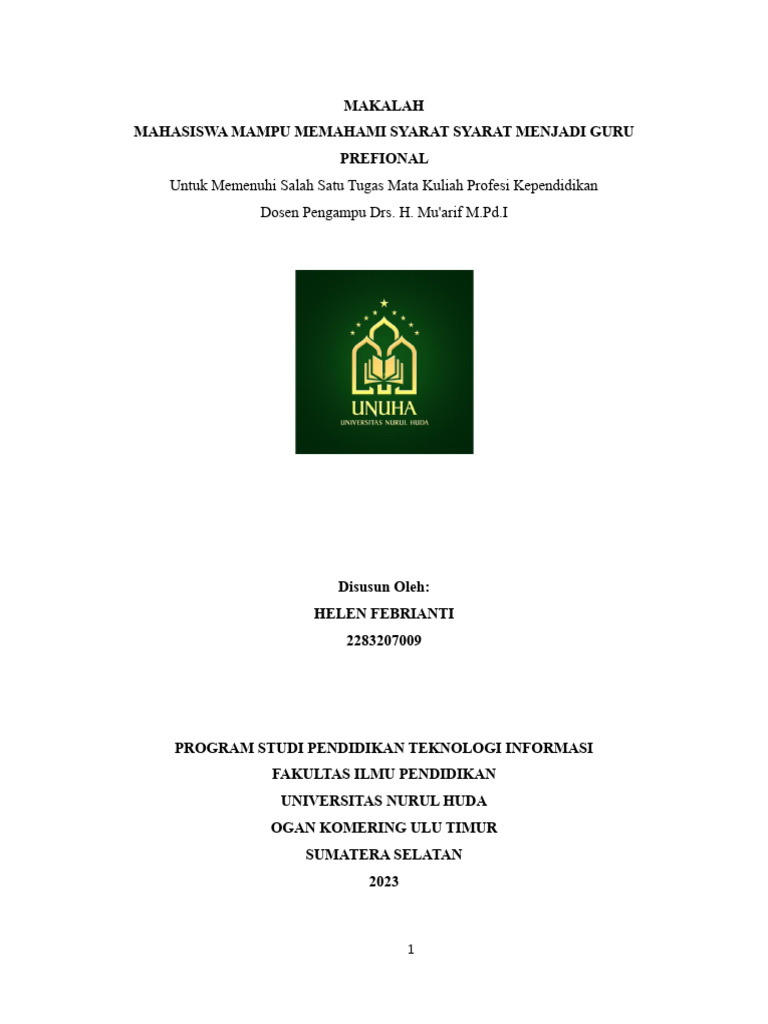 MAKALAH
MAHASISWA MAMPU MEMAHAMI SYARAT SYARAT MENJADI GURU PREFIONAL

Untuk Memenuhi Salah Satu Tugas Mata Kuliah Profesi Kependidikan
Dosen Pengampu Drs. H. Mu'arif M.Pd.I

UNUHA
UNIVERSITAS NURUL HUDA

Disusun Oleh:
HELEN FEBRIANTI
2283207009

PROGRAM STUDI PENDIDIKAN TEKNOLOGI INFORMASI
FAKULTAS ILMU PENDIDIKAN
UNIVERSITAS NURUL HUDA
OGAN KOMERING ULU TIMUR
SUMATERA SELATAN
2023

1